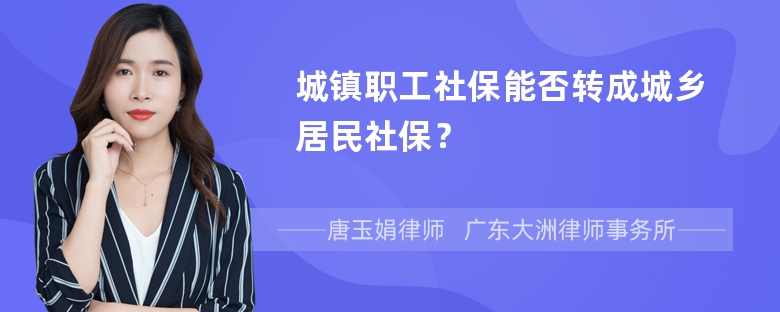 城镇职工社保能否转成城乡居民社保？

——唐玉娟律师　广东大洲律师事务所——